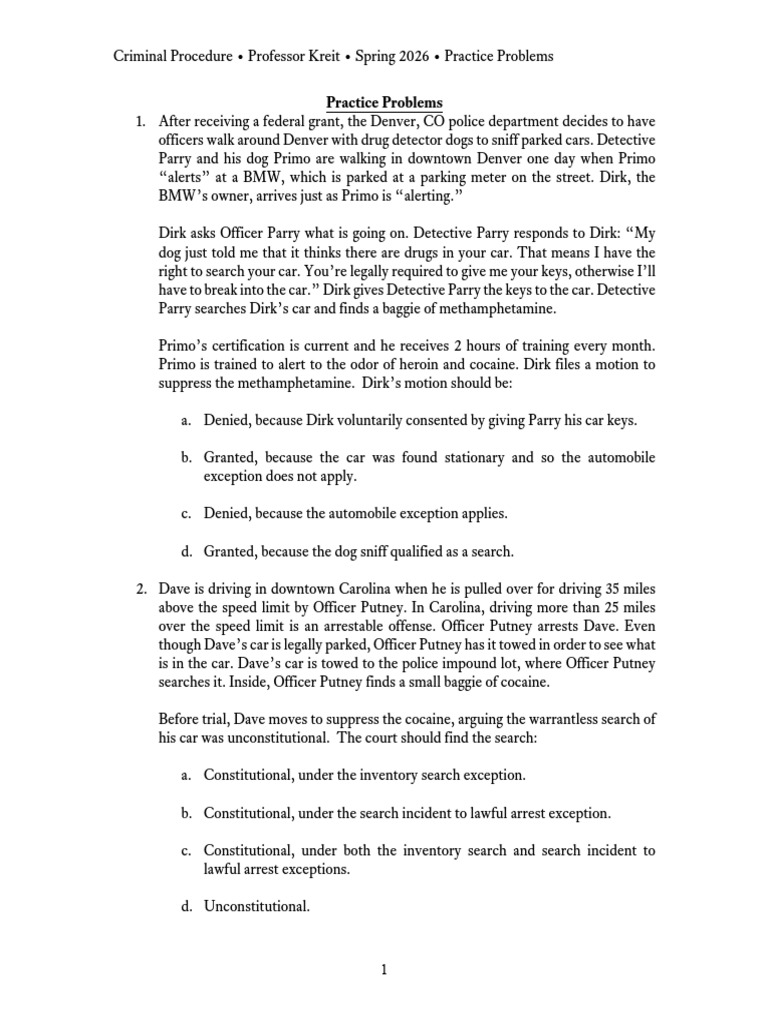 Criminal Procedure • Professor Kreit • Spring 2026 • Practice Problems

Practice Problems

1. After receiving a federal grant, the Denver, CO police department decides to have officers walk around Denver with drug detector dogs to sniff parked cars. Detective Parry and his dog Primo are walking in downtown Denver one day when Primo "alerts" at a BMW, which is parked at a parking meter on the street. Dirk, the BMW's owner, arrives just as Primo is "alerting."

Dirk asks Officer Parry what is going on. Detective Parry responds to Dirk: "My dog just told me that it thinks there are drugs in your car. That means I have the right to search your car. You're legally required to give me your keys, otherwise I'll have to break into the car." Dirk gives Detective Parry the keys to the car. Detective Parry searches Dirk's car and finds a baggie of methamphetamine.

Primo's certification is current and he receives 2 hours of training every month. Primo is trained to alert to the odor of heroin and cocaine. Dirk files a motion to suppress the methamphetamine. Dirk's motion should be:

a. Denied, because Dirk voluntarily consented by giving Parry his car keys.

b. Granted, because the car was found stationary and so the automobile exception does not apply.

c. Denied, because the automobile exception applies.

d. Granted, because the dog sniff qualified as a search.

2. Dave is driving in downtown Carolina when he is pulled over for driving 35 miles above the speed limit by Officer Putney. In Carolina, driving more than 25 miles over the speed limit is an arrestable offense. Officer Putney arrests Dave. Even though Dave's car is legally parked, Officer Putney has it towed in order to see what is in the car. Dave's car is towed to the police impound lot, where Officer Putney searches it. Inside, Officer Putney finds a small baggie of cocaine.

Before trial, Dave moves to suppress the cocaine, arguing the warrantless search of his car was unconstitutional. The court should find the search:

a. Constitutional, under the inventory search exception.

b. Constitutional, under the search incident to lawful arrest exception.

c. Constitutional, under both the inventory search and search incident to lawful arrest exceptions.

d. Unconstitutional.

1